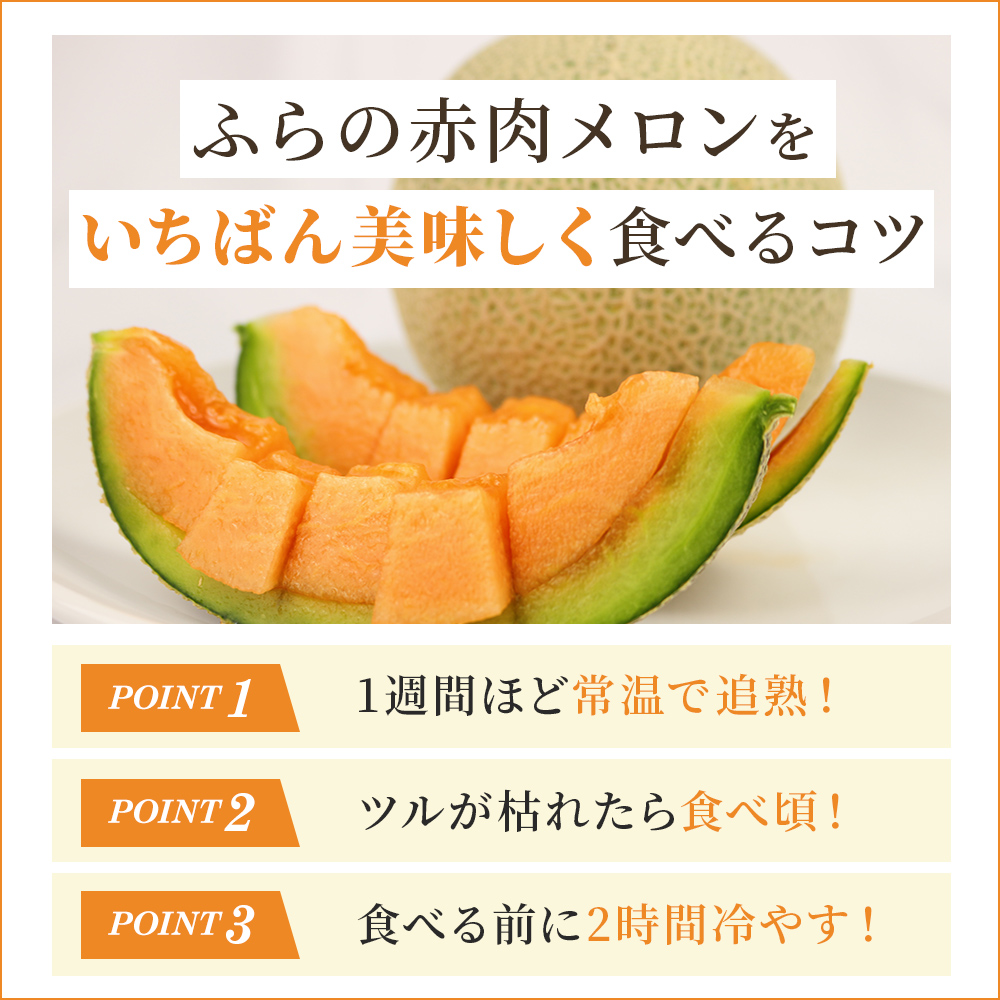 ふらの赤肉メロンを
いちばん美味しく食べるコツ

POINT 1
1週間ほど常温で追熟！

POINT 2
ツルが枯れたら食べ頃！

POINT 3
食べる前に2時間冷やす！